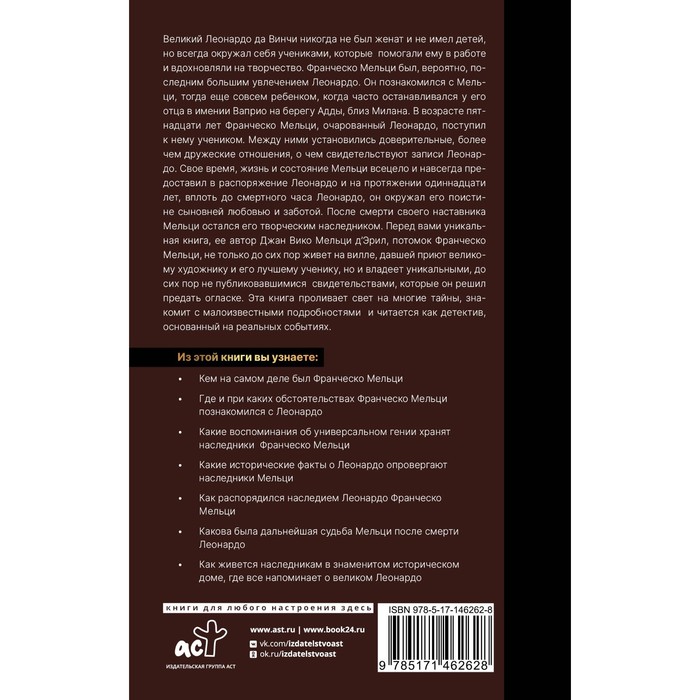 Великий Леонардо да Винчи никогда не был женат и не имел детей, но всегда окружал себя учениками, которые помогали ему в работе и вдохновляли на творчество. Франческо Мельци был, вероятно, последним большим увлечением Леонардо. Он познакомился с Мельци, тогда еще совсем ребенком, когда часто останавливался у его отца в имении Ваприо на берегу Адды, близ Милана. В возрасте пятнадцати лет Франческо Мельци, очарованный Леонардо, поступил к нему учеником. Между ними установились доверительные, более чем дружеские отношения, о чем свидетельствуют записи Леонардо. Свое время, жизнь и состояние Мельци всецело и навсегда предоставил в распоряжение Леонардо и на протяжении одиннадцати лет, вплоть до смертного часа Леонардо, он окружал его поистине сыновней любовью и заботой. После смерти своего наставника Мельци остался его творческим наследником. Перед вами уникальная книга, ее автор Джан Вико Мельци д'Эрил, потомок Франческо Мельци, не только до сих пор живет на вилле, давшей приют великому художнику и его лучшему ученику, но и владеет уникальными, до сих пор не публиковавшимися свидетельствами, которые он решил предать огласке. Эта книга проливает свет на многие тайны, знакомит с малоизвестными подробностями и читается как детектив, основанный на реальных событиях.

Из этой книги вы узнаете:

• Кем на самом деле был Франческо Мельци

• Где и при каких обстоятельствах Франческо Мельци познакомился с Леонардо

• Какие воспоминания об универсальном гении хранят наследники Франческо Мельци

• Какие исторические факты о Леонардо опровергают наследники Мельци

• Как распорядился наследием Леонардо Франческо Мельци

• Какова была дальнейшая судьба Мельци после смерти Леонардо

• Как живется наследникам в знаменитом историческом доме, где все напоминает о великом Леонардо

книги для любого настроения здесь

аст
ИЗДАТЕЛЬСКАЯ ГРУППА АСТ

www.ast.ru | www.book24.ru
vk.com/izdatelstvoast
ok.ru/izdatelstvoast

ISBN 978-5-17-146262-8

9 785171 462628